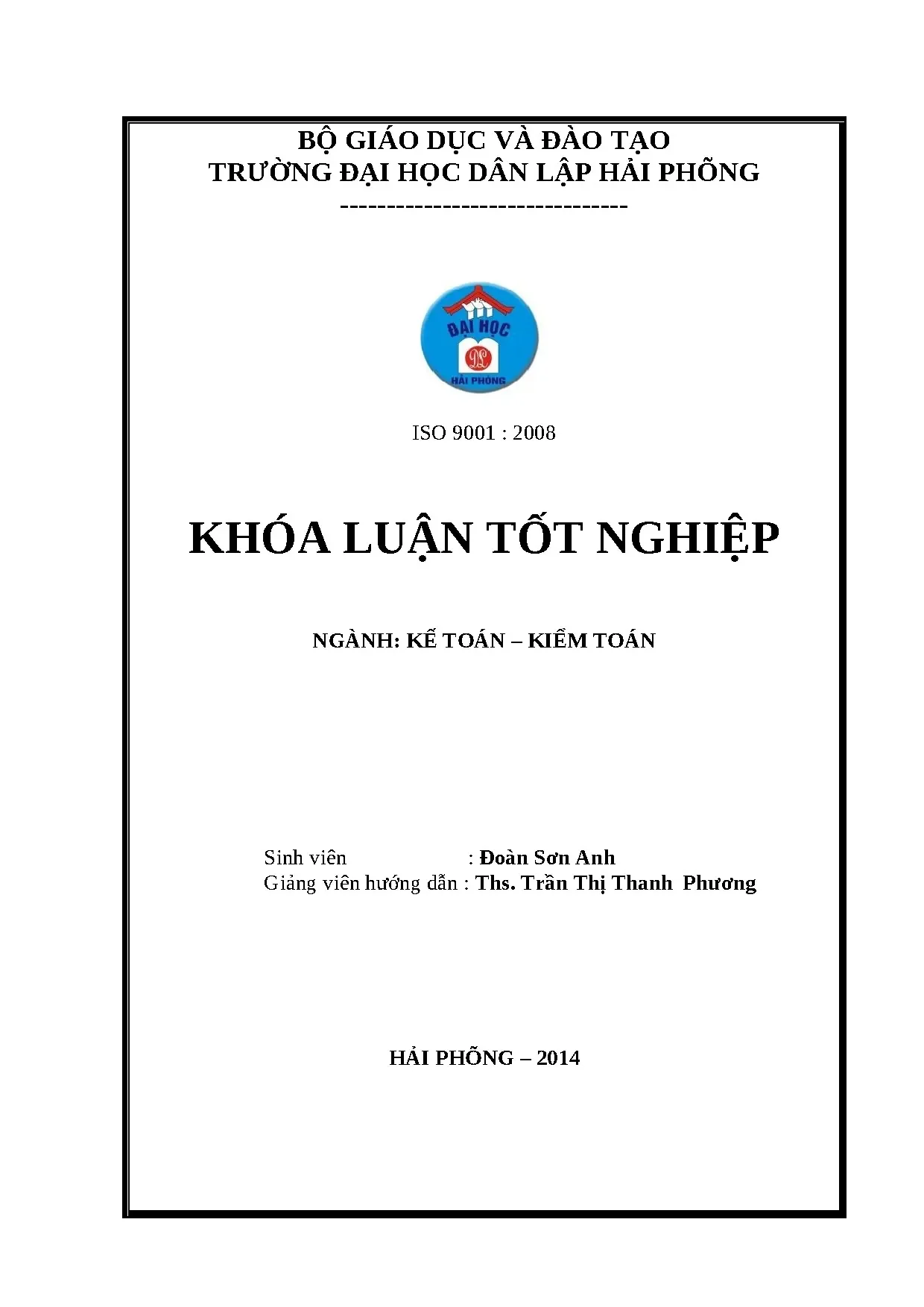 BỘ GIÁO DỤC VÀ ĐÀO TẠO
TRƯỜNG ĐẠI HỌC DÂN LẬP HẢI PHÒNG
-------------------------------

ĐẠI HỌC
DL
HẢI PHÒNG

ISO 9001 : 2008

KHÓA LUẬN TỐT NGHIỆP

NGÀNH: KẾ TOÁN – KIỂM TOÁN

Sinh viên : Đoàn Sơn Anh
Giảng viên hướng dẫn : Ths. Trần Thị Thanh Phương

HẢI PHÒNG – 2014